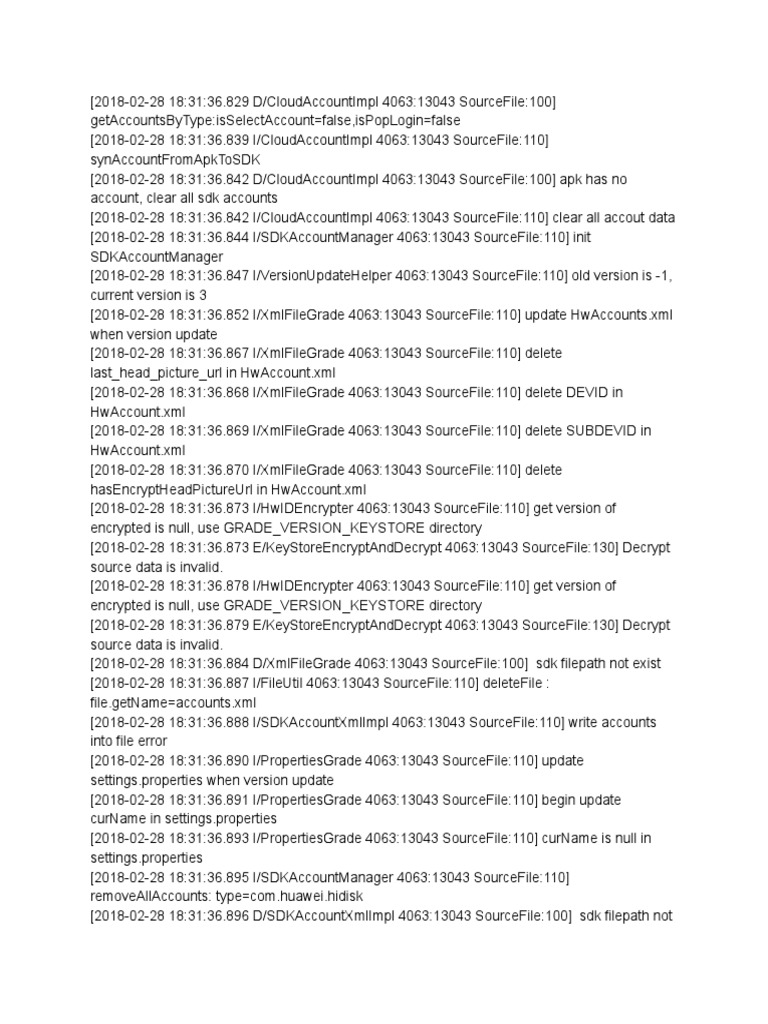 [2018-02-28 18:31:36.829 D/CloudAccountImpl 4063:13043 SourceFile:100] getAccountsByType:isSelectAccount=false,isPopLogin=false
[2018-02-28 18:31:36.839 I/CloudAccountImpl 4063:13043 SourceFile:110] synAccountFromApkToSDK
[2018-02-28 18:31:36.842 D/CloudAccountImpl 4063:13043 SourceFile:100] apk has no account, clear all sdk accounts
[2018-02-28 18:31:36.842 I/CloudAccountImpl 4063:13043 SourceFile:110] clear all accout data
[2018-02-28 18:31:36.844 I/SDKAccountManager 4063:13043 SourceFile:110] init SDKAccountManager
[2018-02-28 18:31:36.847 I/VersionUpdateHelper 4063:13043 SourceFile:110] old version is -1, current version is 3
[2018-02-28 18:31:36.852 I/XmlFileGrade 4063:13043 SourceFile:110] update HwAccounts.xml when version update
[2018-02-28 18:31:36.867 I/XmlFileGrade 4063:13043 SourceFile:110] delete last_head_picture_url in HwAccount.xml
[2018-02-28 18:31:36.868 I/XmlFileGrade 4063:13043 SourceFile:110] delete DEVID in HwAccount.xml
[2018-02-28 18:31:36.869 I/XmlFileGrade 4063:13043 SourceFile:110] delete SUBDEVID in HwAccount.xml
[2018-02-28 18:31:36.870 I/XmlFileGrade 4063:13043 SourceFile:110] delete hasEncryptHeadPictureUrl in HwAccount.xml
[2018-02-28 18:31:36.873 I/HwIDEncrypter 4063:13043 SourceFile:110] get version of encrypted is null, use GRADE_VERSION_KEYSTORE directory
[2018-02-28 18:31:36.873 E/KeyStoreEncryptAndDecrypt 4063:13043 SourceFile:130] Decrypt source data is invalid.
[2018-02-28 18:31:36.878 I/HwIDEncrypter 4063:13043 SourceFile:110] get version of encrypted is null, use GRADE_VERSION_KEYSTORE directory
[2018-02-28 18:31:36.879 E/KeyStoreEncryptAndDecrypt 4063:13043 SourceFile:130] Decrypt source data is invalid.
[2018-02-28 18:31:36.884 D/XmlFileGrade 4063:13043 SourceFile:100] sdk filepath not exist
[2018-02-28 18:31:36.887 I/FileUtil 4063:13043 SourceFile:110] deleteFile : file.getName=accounts.xml
[2018-02-28 18:31:36.888 I/SDKAccountXmlImpl 4063:13043 SourceFile:110] write accounts into file error
[2018-02-28 18:31:36.890 I/PropertiesGrade 4063:13043 SourceFile:110] update settings.properties when version update
[2018-02-28 18:31:36.891 I/PropertiesGrade 4063:13043 SourceFile:110] begin update curName in settings.properties
[2018-02-28 18:31:36.893 I/PropertiesGrade 4063:13043 SourceFile:110] curName is null in settings.properties
[2018-02-28 18:31:36.895 I/SDKAccountManager 4063:13043 SourceFile:110] removeAllAccounts: type=com.huawei.hidisk
[2018-02-28 18:31:36.896 D/SDKAccountXmlImpl 4063:13043 SourceFile:100] sdk filepath not